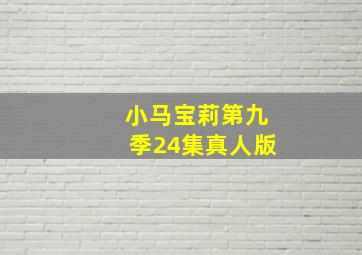 小马宝莉第九季24集真人版